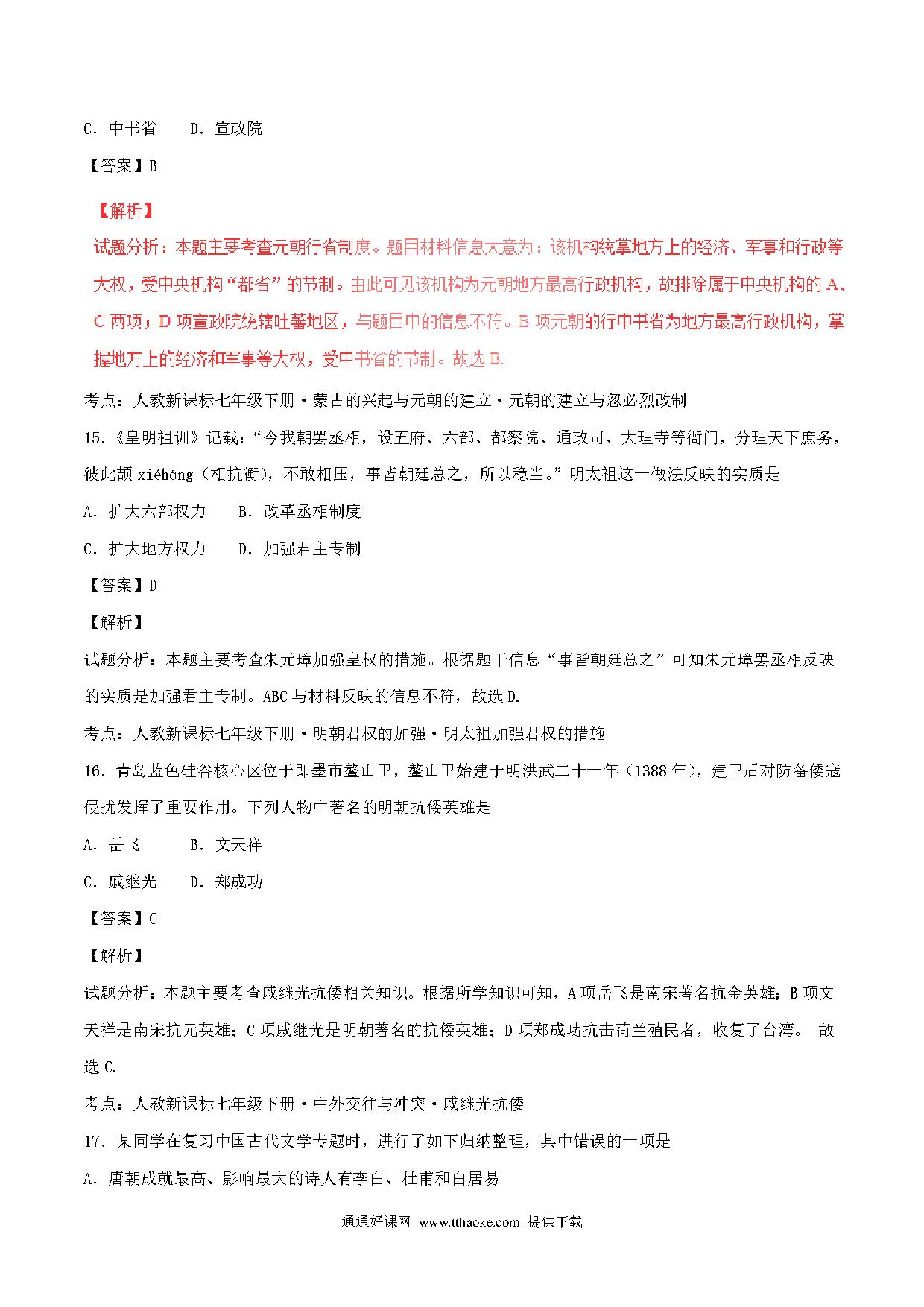 C．中书省　　D．宣政院

【答案】B

【解析】

试题分析：本题主要考查元朝行省制度。题目材料信息大意为：该机构统掌地方上的经济、军事和行政等大权，受中央机构“都省”的节制。由此可见该机构为元朝地方最高行政机构，故排除属于中央机构的 A、C 两项；D 项宣政院统辖吐蕃地区，与题目中的信息不符。B 项元朝的行中书省为地方最高行政机构，掌握地方上的经济和军事等大权，受中书省的节制。故选 B.

考点：人教新课标七年级下册·蒙古的兴起与元朝的建立·元朝的建立与忽必烈改制

15.《皇明祖训》记载：“今我朝罢丞相，设五府、六部、都察院、通政司、大理寺等衙门，分理天下庶务，彼此颉 xiéháng（相抗衡），不敢相压，事皆朝廷总之，所以稳当。”明太祖这一做法反映的实质是

A．扩大六部权力　　B．改革丞相制度

C．扩大地方权力　　D．加强君主专制

【答案】D

【解析】

试题分析：本题主要考查朱元璋加强皇权的措施。根据题干信息“事皆朝廷总之”可知朱元璋罢丞相反映的实质是加强君主专制。ABC 与材料反映的信息不符，故选 D.

考点：人教新课标七年级下册·明朝君权的加强·明太祖加强君权的措施

16．青岛蓝色硅谷核心区位于即墨市鳌山卫，鳌山卫始建于明洪武二十一年（1388 年），建卫后对防备倭寇侵扰发挥了重要作用。下列人物中著名的明朝抗倭英雄是

A．岳飞　　　B．文天祥

C．戚继光　　D．郑成功

【答案】C

【解析】

试题分析：本题主要考查戚继光抗倭相关知识。根据所学知识可知，A 项岳飞是南宋著名抗金英雄；B 项文天祥是南宋抗元英雄；C 项戚继光是明朝著名的抗倭英雄；D 项郑成功抗击荷兰殖民者，收复了台湾。 故选 C.

考点：人教新课标七年级下册·中外交往与冲突·戚继光抗倭

17．某同学在复习中国古代文学专题时，进行了如下归纳整理，其中错误的一项是

A．唐朝成就最高、影响最大的诗人有李白、杜甫和白居易

通通好课网 www.tthaoke.com 提供下载